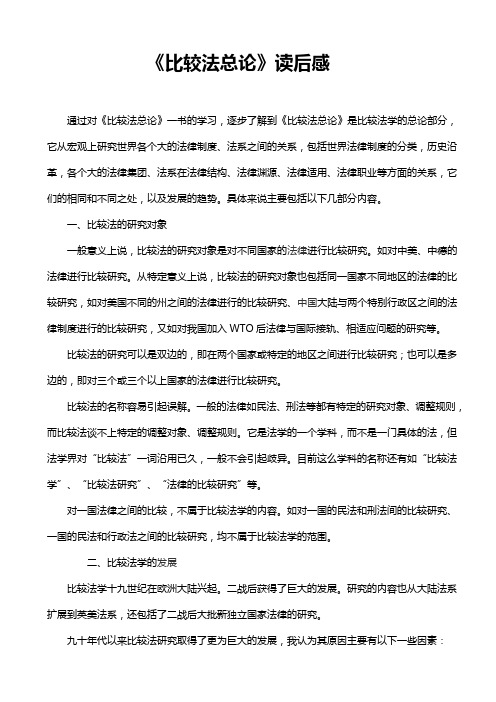 《比较法总论》读后感

通过对《比较法总论》一书的学习，逐步了解到《比较法总论》是比较法学的总论部分，它从宏观上研究世界各个大的法律制度、法系之间的关系，包括世界法律制度的分类，历史沿革，各个大的法律集团、法系在法律结构、法律渊源、法律适用、法律职业等方面的关系，它们的相同和不同之处，以及发展的趋势。具体来说主要包括以下几部分内容。

一、比较法的研究对象

一般意义上说，比较法的研究对象是对不同国家的法律进行比较研究。如对中美、中德的法律进行比较研究。从特定意义上说，比较法的研究对象也包括同一国家不同地区的法律的比较研究，如对美国不同的州之间的法律进行的比较研究、中国大陆与两个特别行政区之间的法律制度进行的比较研究，又如对我国加入 WTO 后法律与国际接轨、相适应问题的研究等。

比较法的研究可以是双边的，即在两个国家或特定的地区之间进行比较研究；也可以是多边的，即对三个或三个以上国家的法律进行比较研究。

比较法的名称容易引起误解。一般的法律如民法、刑法等都有特定的研究对象、调整规则，而比较法谈不上特定的调整对象、调整规则。它是法学的一个学科，而不是一门具体的法，但法学界对“比较法”一词沿用已久，一般不会引起歧异。目前这么学科的名称还有如“比较法学”、“比较法研究”、“法律的比较研究”等。

对一国法律之间的比较，不属于比较法学的内容。如对一国的民法和刑法间的比较研究、一国的民法和行政法之间的比较研究，均不属于比较法学的范围。

二、比较法学的发展

比较法学十九世纪在欧洲大陆兴起。二战后获得了巨大的发展。研究的内容也从大陆法系扩展到英美法系，还包括了二战后大批新独立国家法律的研究。

九十年代以来比较法研究取得了更为巨大的发展，我认为其原因主要有以下一些因素：